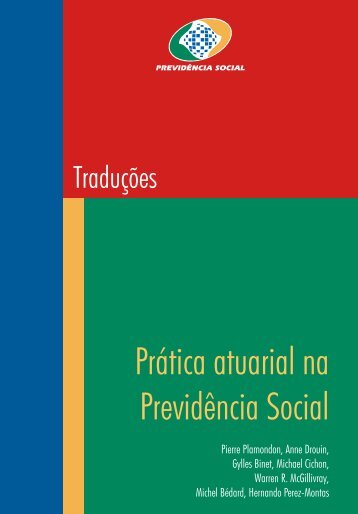 PREVIDÊNCIA SOCIAL

Traduções

Prática atuarial na Previdência Social

Pierre Plamondon, Anne Drouin, Gylles Binet, Michael Cichon, Warren R. McGillivray, Michel Bédard, Hernando Perez-Montas